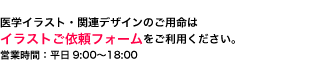 医学イラスト・関連デザインのご用命は
イラストご依頼フォームをご利用ください。
営業時間：平日 9:00〜18:00